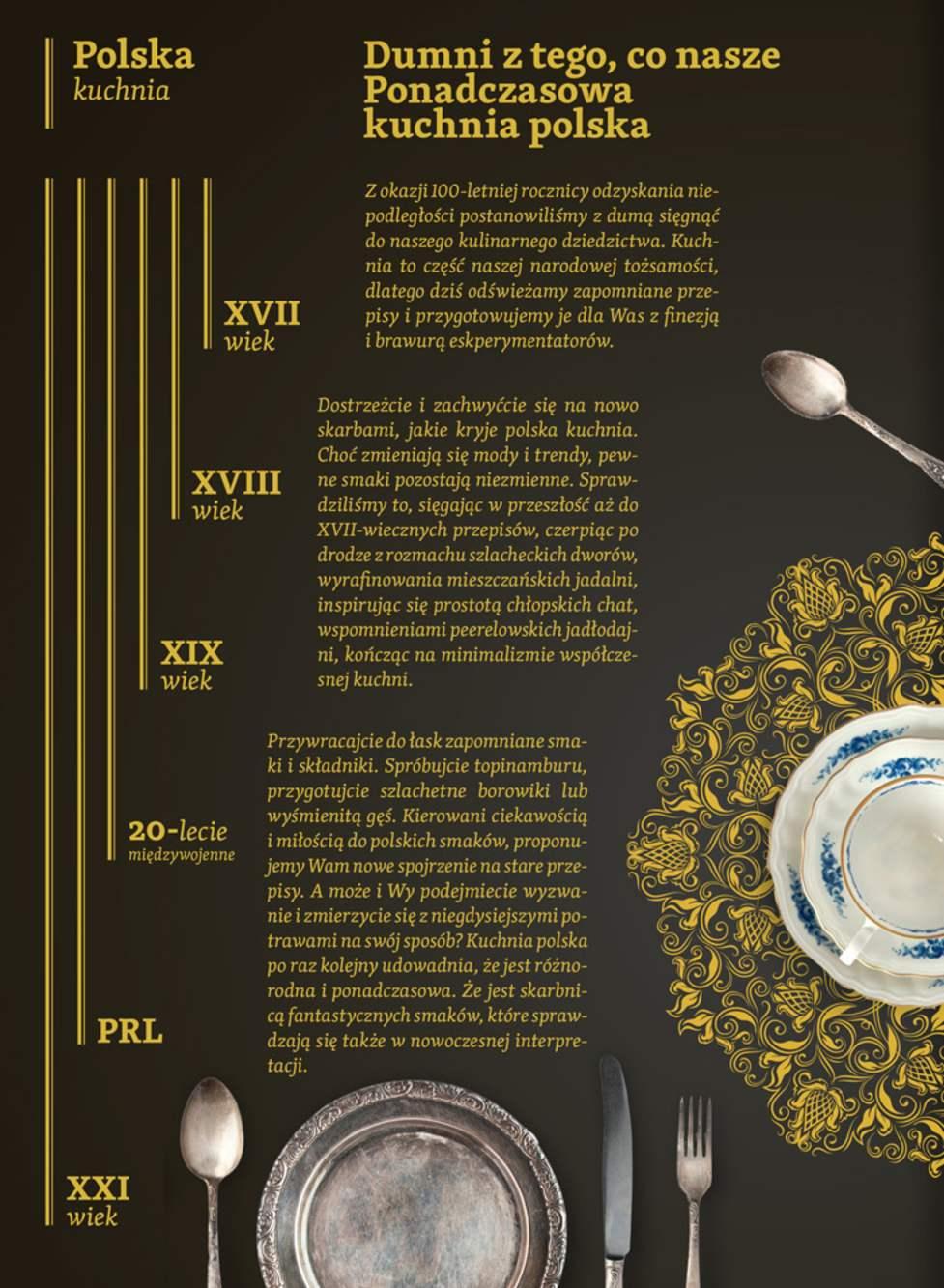 Polska
kuchnia

Dumni z tego, co nasze
Ponadczasowa
kuchnia polska

Z okazji 100-letniej rocznicy odzyskania niepodległości postanowiliśmy z dumą sięgnąć do naszego kulinarnego dziedzictwa. Kuchnia to część naszej narodowej tożsamości, dlatego dziś odświeżamy zapomniane przepisy i przygotowujemy je dla Was z finezją i brawurą eskperymentatorów.

XVII
wiek

Dostrzeżcie i zachwyćcie się na nowo skarbami, jakie kryje polska kuchnia. Choć zmieniają się mody i trendy, pewne smaki pozostają niezmienne. Sprawdziliśmy to, sięgając w przeszłość aż do XVII-wiecznych przepisów, czerpiąc po drodze z rozmachu szlacheckich dworów, wyrafinowania mieszczańskich jadalni, inspirując się prostotą chłopskich chat, wspomnieniami peerelowskich jadłodajni, kończąc na minimalizmie współczesnej kuchni.

XVIII
wiek

XIX
wiek

Przywracajcie do łask zapomniane smaki i składniki. Spróbujcie topinamburu, przygotujcie szlachetne borowiki lub wyśmienitą gęś. Kierowani ciekawością i miłością do polskich smaków, proponujemy Wam nowe spojrzenie na stare przepisy. A może i Wy podejmiecie wyzwanie i zmierzycie się z niegdysiejszymi potrawami na swój sposób? Kuchnia polska po raz kolejny udowadnia, że jest różnorodna i ponadczasowa. Że jest skarbnicą fantastycznych smaków, które sprawdzają się także w nowoczesnej interpretacji.

20-lecie
międzywojenne

PRL

XXI
wiek